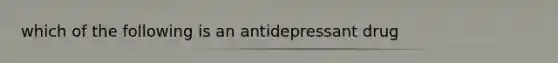 which of the following is an antidepressant drug